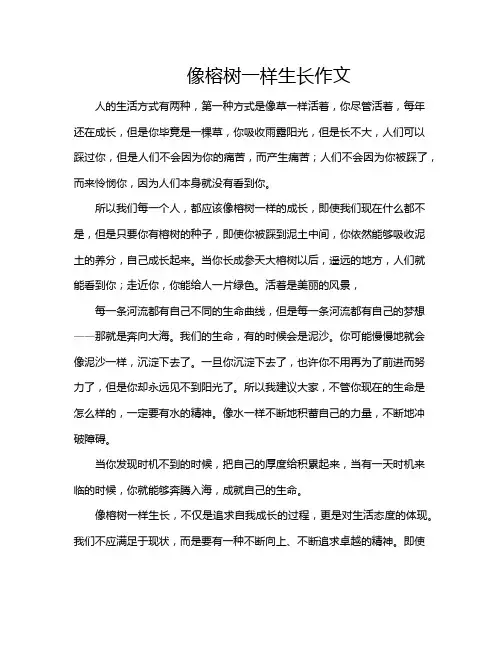 像榕树一样生长作文

人的生活方式有两种，第一种方式是像草一样活着，你尽管活着，每年还在成长，但是你毕竟是一棵草，你吸收雨露阳光，但是长不大，人们可以踩过你，但是人们不会因为你的痛苦，而产生痛苦；人们不会因为你被踩了，而来怜悯你，因为人们本身就没有看到你。

所以我们每一个人，都应该像榕树一样的成长，即使我们现在什么都不是，但是只要你有榕树的种子，即使你被踩到泥土中间，你依然能够吸收泥土的养分，自己成长起来。当你长成参天大榕树以后，遥远的地方，人们就能看到你；走近你，你能给人一片绿色。活着是美丽的风景，

每一条河流都有自己不同的生命曲线，但是每一条河流都有自己的梦想——那就是奔向大海。我们的生命，有的时候会是泥沙。你可能慢慢地就会像泥沙一样，沉淀下去了。一旦你沉淀下去了，也许你不用再为了前进而努力了，但是你却永远见不到阳光了。所以我建议大家，不管你现在的生命是怎么样的，一定要有水的精神。像水一样不断地积蓄自己的力量，不断地冲破障碍。

当你发现时机不到的时候，把自己的厚度给积累起来，当有一天时机来临的时候，你就能够奔腾入海，成就自己的生命。

像榕树一样生长，不仅是追求自我成长的过程，更是对生活态度的体现。我们不应满足于现状，而是要有一种不断向上、不断追求卓越的精神。即使